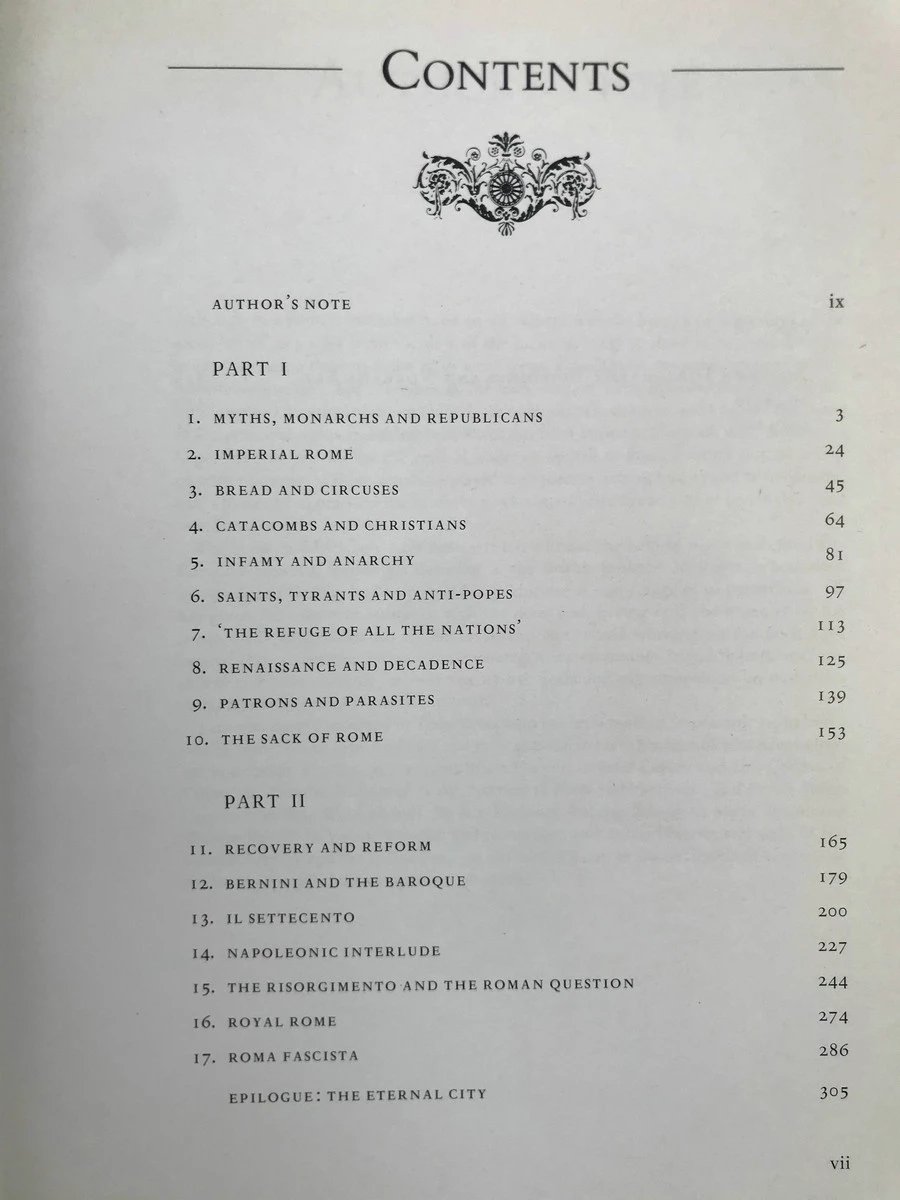 CONTENTS

AUTHOR'S NOTE ix

PART I

1. MYTHS, MONARCHS AND REPUBLICANS 3
2. IMPERIAL ROME 24
3. BREAD AND CIRCUSES 45
4. CATACOMBS AND CHRISTIANS 64
5. INFAMY AND ANARCHY 81
6. SAINTS, TYRANTS AND ANTI-POPES 97
7. 'THE REFUGE OF ALL THE NATIONS' 113
8. RENAISSANCE AND DECADENCE 125
9. PATRONS AND PARASITES 139
10. THE SACK OF ROME 153

PART II

11. RECOVERY AND REFORM 165
12. BERNINI AND THE BAROQUE 179
13. IL SETTECENTO 200
14. NAPOLEONIC INTERLUDE 227
15. THE RISORGIMENTO AND THE ROMAN QUESTION 244
16. ROYAL ROME 274
17. ROMA FASCISTA 286
EPILOGUE: THE ETERNAL CITY 305

vii